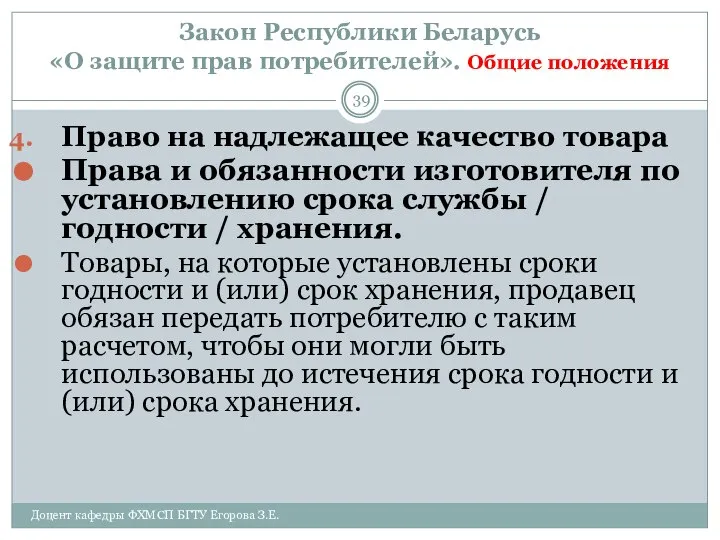 Закон Республики Беларусь «О защите прав потребителей». Общие положения

39

4. Право на надлежащее качество товара

Права и обязанности изготовителя по установлению срока службы / годности / хранения.

Товары, на которые установлены сроки годности и (или) срок хранения, продавец обязан передать потребителю с таким расчетом, чтобы они могли быть использованы до истечения срока годности и (или) срока хранения.

Доцент кафедры ФХМСП БГТУ Егорова З.Е.